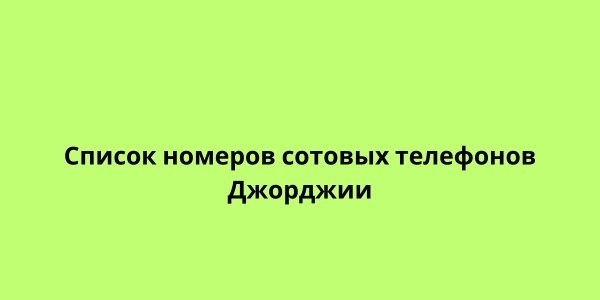 Список номеров сотовых телефонов Джорджии